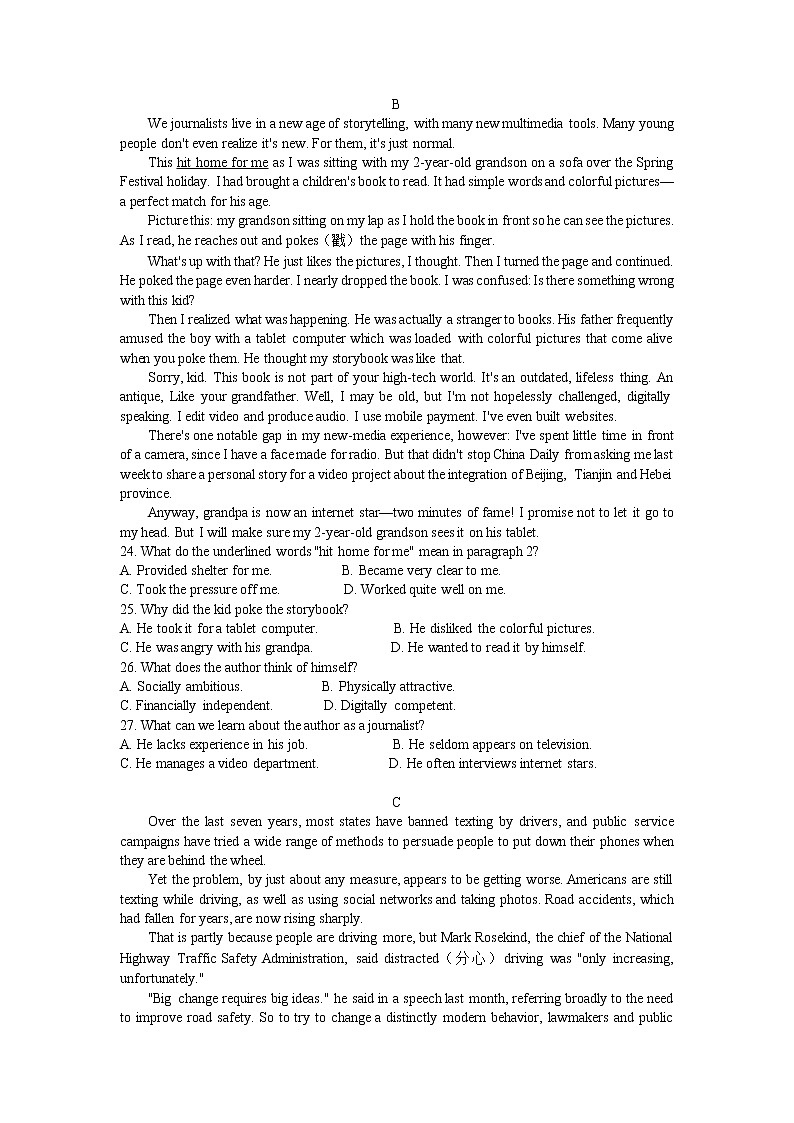 B

We journalists live in a new age of storytelling, with many new multimedia tools. Many young people don't even realize it's new. For them, it's just normal.

This hit home for me as I was sitting with my 2-year-old grandson on a sofa over the Spring Festival holiday. I had brought a children's book to read. It had simple words and colorful pictures—a perfect match for his age.

Picture this: my grandson sitting on my lap as I hold the book in front so he can see the pictures. As I read, he reaches out and pokes（戳）the page with his finger.

What's up with that? He just likes the pictures, I thought. Then I turned the page and continued. He poked the page even harder. I nearly dropped the book. I was confused: Is there something wrong with this kid?

Then I realized what was happening. He was actually a stranger to books. His father frequently amused the boy with a tablet computer which was loaded with colorful pictures that come alive when you poke them. He thought my storybook was like that.

Sorry, kid. This book is not part of your high-tech world. It's an outdated, lifeless thing. An antique, Like your grandfather. Well, I may be old, but I'm not hopelessly challenged, digitally speaking. I edit video and produce audio. I use mobile payment. I've even built websites.

There's one notable gap in my new-media experience, however: I've spent little time in front of a camera, since I have a face made for radio. But that didn't stop China Daily from asking me last week to share a personal story for a video project about the integration of Beijing, Tianjin and Hebei province.

Anyway, grandpa is now an internet star—two minutes of fame! I promise not to let it go to my head. But I will make sure my 2-year-old grandson sees it on his tablet.

24. What do the underlined words "hit home for me" mean in paragraph 2?
A. Provided shelter for me.
B. Became very clear to me.
C. Took the pressure off me.
D. Worked quite well on me.
25. Why did the kid poke the storybook?
A. He took it for a tablet computer.
B. He disliked the colorful pictures.
C. He was angry with his grandpa.
D. He wanted to read it by himself.
26. What does the author think of himself?
A. Socially ambitious.
B. Physically attractive.
C. Financially independent.
D. Digitally competent.
27. What can we learn about the author as a journalist?
A. He lacks experience in his job.
B. He seldom appears on television.
C. He manages a video department.
D. He often interviews internet stars.

C

Over the last seven years, most states have banned texting by drivers, and public service campaigns have tried a wide range of methods to persuade people to put down their phones when they are behind the wheel.

Yet the problem, by just about any measure, appears to be getting worse. Americans are still texting while driving, as well as using social networks and taking photos. Road accidents, which had fallen for years, are now rising sharply.

That is partly because people are driving more, but Mark Rosekind, the chief of the National Highway Traffic Safety Administration, said distracted（分心）driving was "only increasing, unfortunately."

"Big change requires big ideas." he said in a speech last month, referring broadly to the need to improve road safety. So to try to change a distinctly modern behavior, lawmakers and public